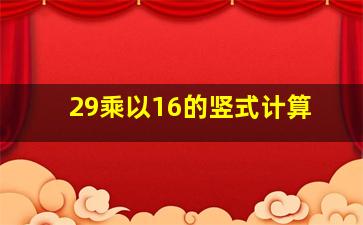 29乘以16的竖式计算